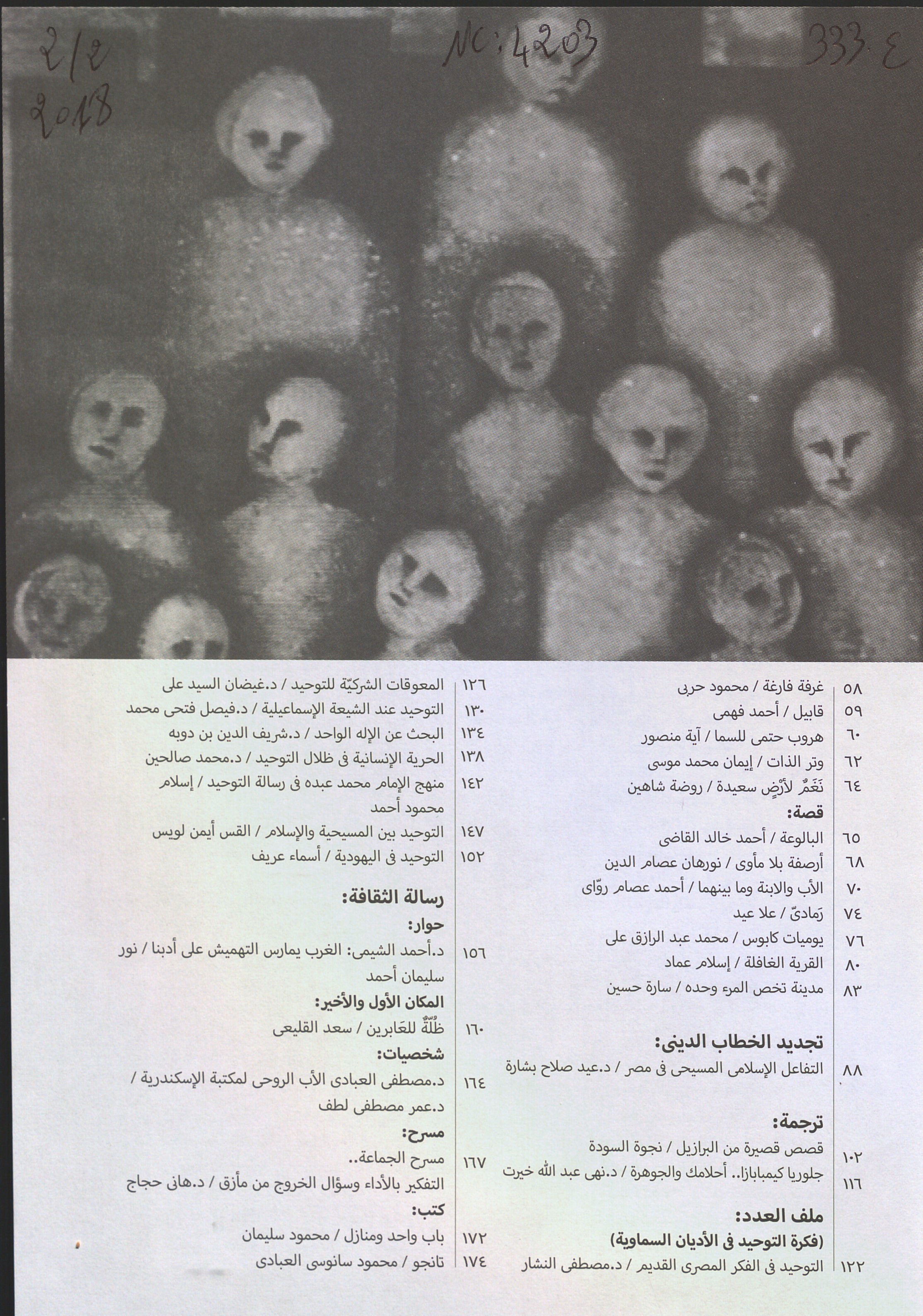 2/2
2018

NC: 4203

333 ع

٥٨ غرفة فارغة / محمود حربى
٥٩ قابيل / أحمد فهمى
٦٠ هروب حتمى للسما / آية منصور
٦٢ وتر الذات / إيمان محمد موسى
٦٤ نَغَمٌ لأرْضٍ سعيدة / روضة شاهين
قصة:
٦٥ البالوعة / أحمد خالد القاضى
٦٨ أرصفة بلا مأوى / نورهان عصام الدين
٧٠ الأب والابنة وما بينهما / أحمد عصام روّاى
٧٤ رَمادىّ / علا عيد
٧٦ يوميات كابوس / محمد عبد الرازق على
٨٠ القرية الغافلة / إسلام عماد
٨٣ مدينة تخص المرء وحده / سارة حسين

تجديد الخطاب الدينى:
٨٨ التفاعل الإسلامى المسيحى فى مصر / د.عيد صلاح بشارة

ترجمة:
١٠٢ قصص قصيرة من البرازيل / نجوة السودة
١١٦ جلوريا كيمبابازا.. أحلامك والجوهرة / د.نهى عبد الله خيرت

ملف العدد:
(فكرة التوحيد فى الأديان السماوية)
١٢٢ التوحيد فى الفكر المصرى القديم / د.مصطفى النشار

١٢٦ المعوقات الشركيّة للتوحيد / د.غيضان السيد على
١٣٠ التوحيد عند الشيعة الإسماعيلية / د.فيصل فتحى محمد
١٣٤ البحث عن الإله الواحد / د.شريف الدين بن دوبه
١٣٨ الحرية الإنسانية فى ظلال التوحيد / د.محمد صالحين
١٤٢ منهج الإمام محمد عبده فى رسالة التوحيد / إسلام محمود أحمد
١٤٧ التوحيد بين المسيحية والإسلام / القس أيمن لويس
١٥٢ التوحيد فى اليهودية / أسماء عريف

رسالة الثقافة:
حوار:
١٥٦ د.أحمد الشيمى: الغرب يمارس التهميش على أدبنا / نور سليمان أحمد
المكان الأول والأخير:
١٦٠ ظُلّةٌ للعَابرين / سعد القليعى
شخصيات:
١٦٤ د.مصطفى العبادى الأب الروحى لمكتبة الإسكندرية / د.عمر مصطفى لطف
مسرح:
١٦٧ مسرح الجماعة..
التفكير بالأداء وسؤال الخروج من مأزق / د.هانى حجاج
كتب:
١٧٢ باب واحد ومنازل / محمود سليمان
١٧٤ تانجو / محمود سانوسى العبادى